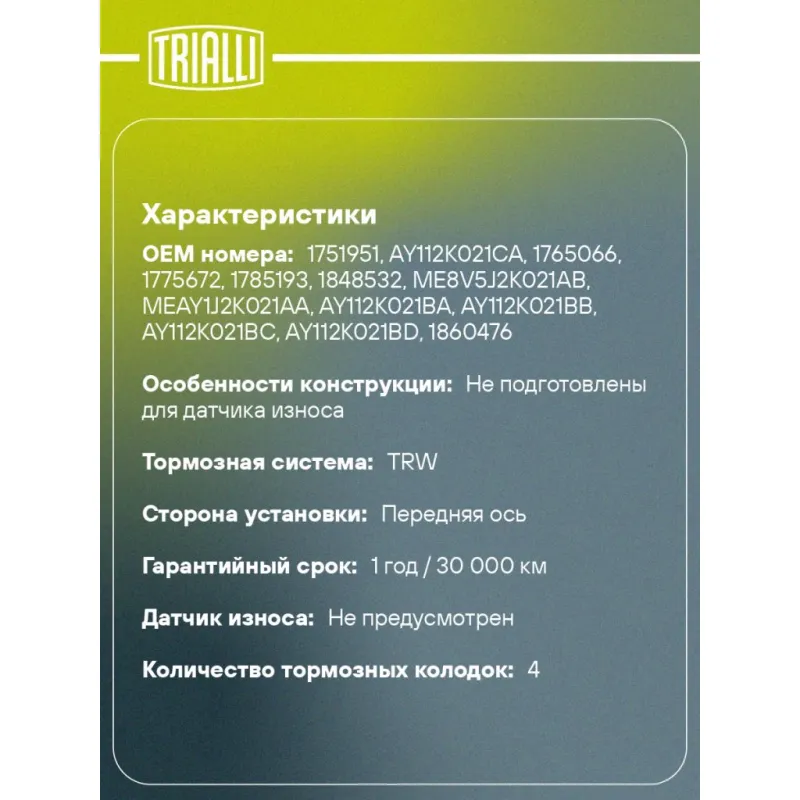 TRIALLI

Характеристики

OEM номера: 1751951, AY112K021CA, 1765066, 1775672, 1785193, 1848532, ME8V5J2K021AB, MEAY1J2K021AA, AY112K021BA, AY112K021BB, AY112K021BC, AY112K021BD, 1860476

Особенности конструкции: Не подготовлены для датчика износа

Тормозная система: TRW

Сторона установки: Передняя ось

Гарантийный срок: 1 год / 30 000 км

Датчик износа: Не предусмотрен

Количество тормозных колодок: 4